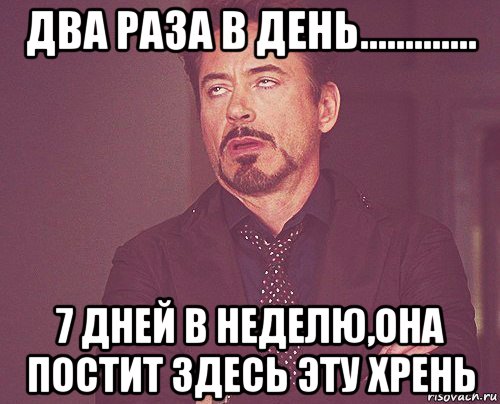 ДВА РАЗА В ДЕНЬ.............

7 ДНЕЙ В НЕДЕЛЮ,ОНА ПОСТИТ ЗДЕСЬ ЭТУ ХРЕНЬ

risovach.ru